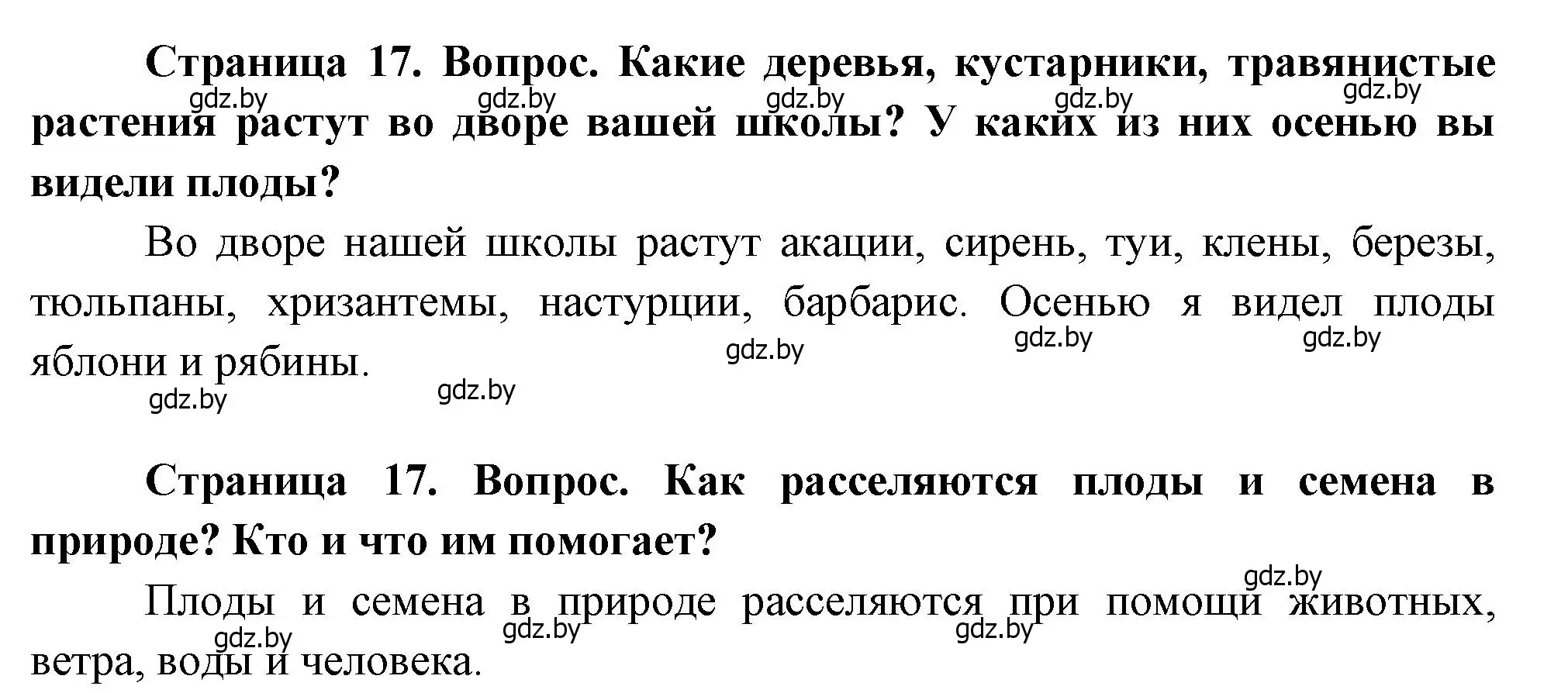 Страница 17. Вопрос. Какие деревья, кустарники, травянистые растения растут во дворе вашей школы? У каких из них осенью вы видели плоды?

gdz.by gdz.by gdz.by gdz.by gdz.by

Во дворе нашей школы растут акации, сирень, туи, клены, березы, тюльпаны, хризантемы, настурции, барбарис. Осенью я видел плоды яблони и рябины.

gdz.by gdz.by gdz.by gdz.by gdz.by

Страница 17. Вопрос. Как расселяются плоды и семена в природе? Кто и что им помогает?

gdz.by

Плоды и семена в природе расселяются при помощи животных, ветра, воды и человека.

gdz.by gdz.by gdz.by